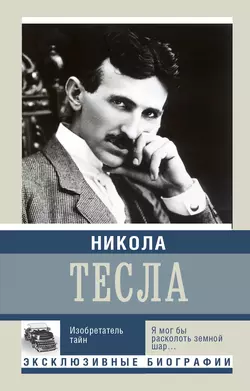 НИКОЛА
ТЕСЛА

Изобретатель тайн

Я мог бы расколоть земной шар...

ЭКСКЛЮЗИВНЫЕ БИОГРАФИИ